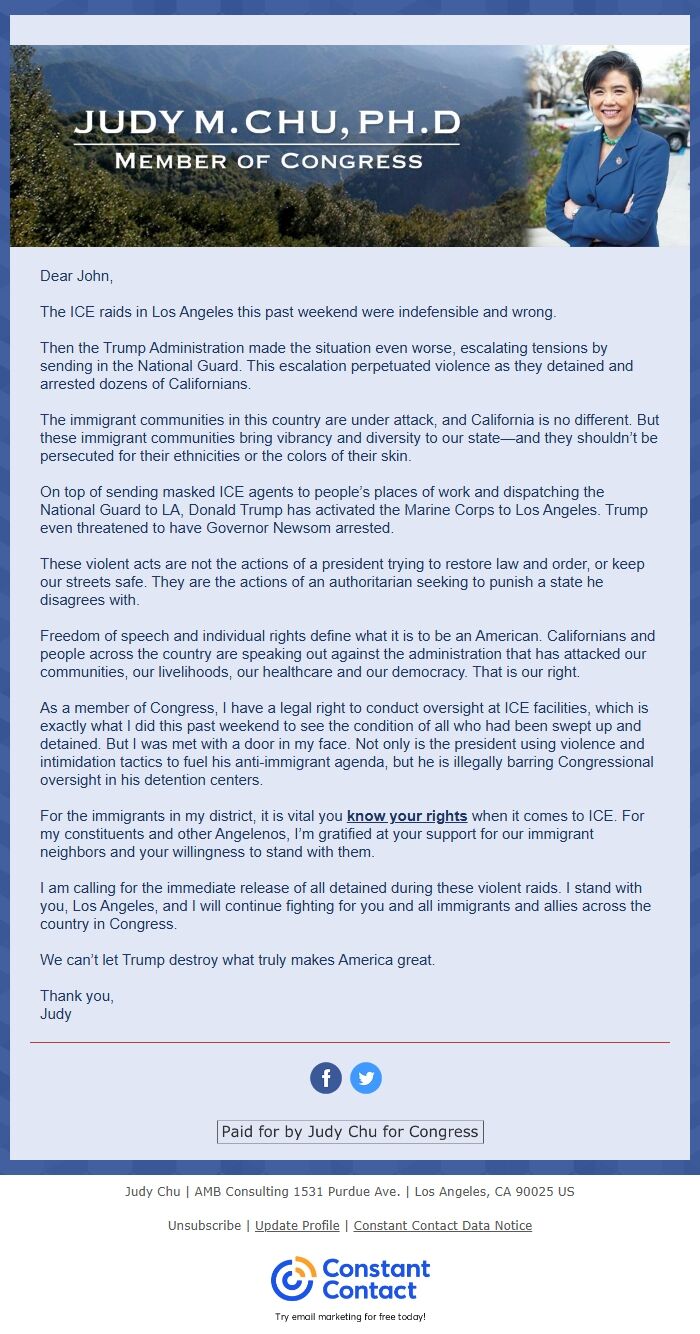 JUDY M. CHU, PH.D
MEMBER OF CONGRESS

Dear John,

The ICE raids in Los Angeles this past weekend were indefensible and wrong.

Then the Trump Administration made the situation even worse, escalating tensions by sending in the National Guard. This escalation perpetuated violence as they detained and arrested dozens of Californians.

The immigrant communities in this country are under attack, and California is no different. But these immigrant communities bring vibrancy and diversity to our state—and they shouldn't be persecuted for their ethnicities or the colors of their skin.

On top of sending masked ICE agents to people's places of work and dispatching the National Guard to LA, Donald Trump has activated the Marine Corps to Los Angeles. Trump even threatened to have Governor Newsom arrested.

These violent acts are not the actions of a president trying to restore law and order, or keep our streets safe. They are the actions of an authoritarian seeking to punish a state he disagrees with.

Freedom of speech and individual rights define what it is to be an American. Californians and people across the country are speaking out against the administration that has attacked our communities, our livelihoods, our healthcare and our democracy. That is our right.

As a member of Congress, I have a legal right to conduct oversight at ICE facilities, which is exactly what I did this past weekend to see the condition of all who had been swept up and detained. But I was met with a door in my face. Not only is the president using violence and intimidation tactics to fuel his anti-immigrant agenda, but he is illegally barring Congressional oversight in his detention centers.

For the immigrants in my district, it is vital you know your rights when it comes to ICE. For my constituents and other Angelenos, I'm gratified at your support for our immigrant neighbors and your willingness to stand with them.

I am calling for the immediate release of all detained during these violent raids. I stand with you, Los Angeles, and I will continue fighting for you and all immigrants and allies across the country in Congress.

We can't let Trump destroy what truly makes America great.

Thank you,
Judy

Paid for by Judy Chu for Congress

Judy Chu | AMB Consulting 1531 Purdue Ave. | Los Angeles, CA 90025 US

Unsubscribe | Update Profile | Constant Contact Data Notice

Constant Contact
Try email marketing for free today!